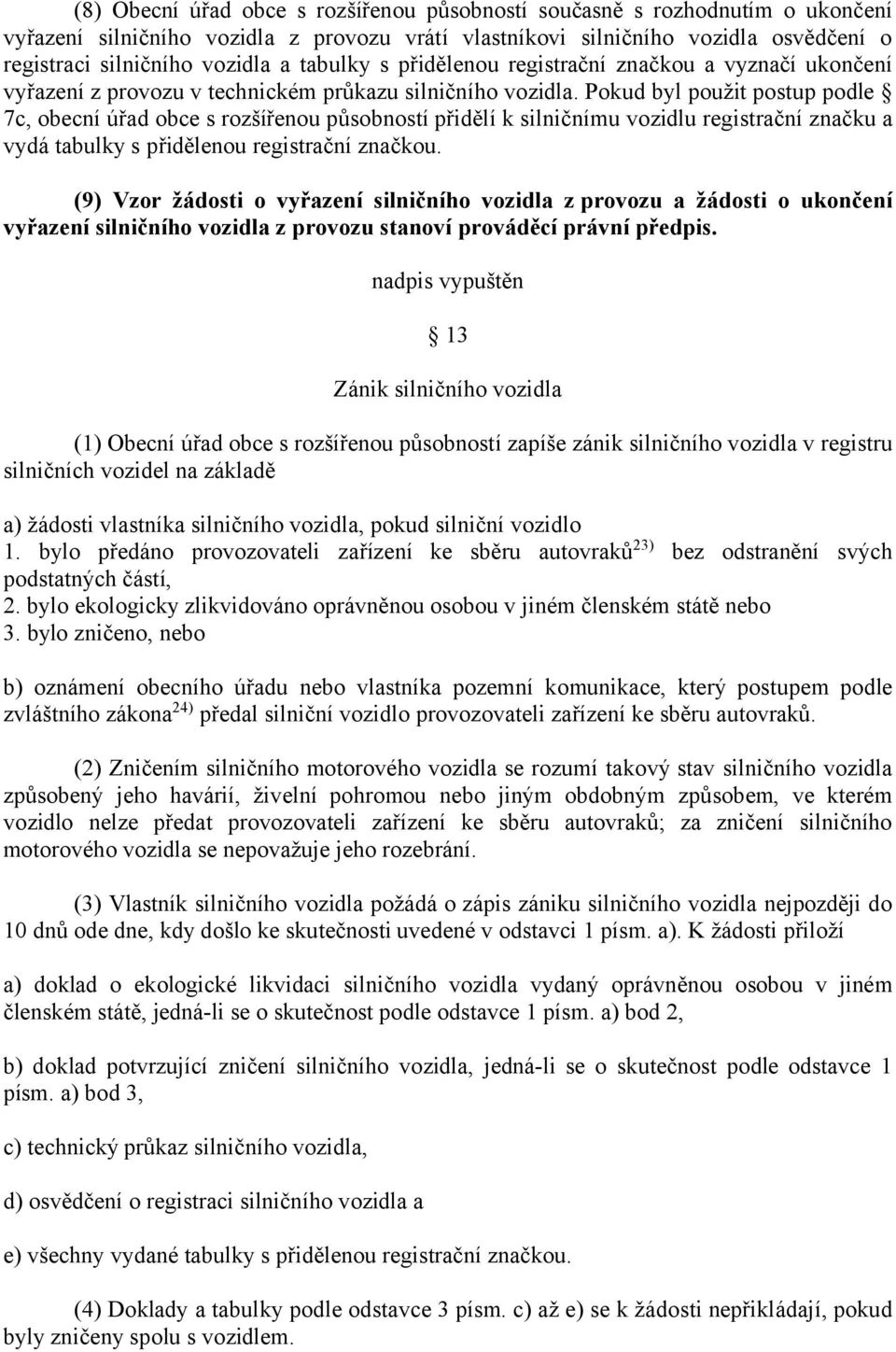 (8) Obecní úřad obce s rozšířenou působností současně s rozhodnutím o ukončení vyřazení silničního vozidla z provozu vrátí vlastníkovi silničního vozidla osvědčení o registraci silničního vozidla a tabulky s přidělenou registrační značkou a vyznačí ukončení vyřazení z provozu v technickém průkazu silničního vozidla. Pokud byl použit postup podle § 7c, obecní úřad obce s rozšířenou působností přidělí k silničnímu vozidlu registrační značku a vydá tabulky s přidělenou registrační značkou.

(9) Vzor žádosti o vyřazení silničního vozidla z provozu a žádosti o ukončení vyřazení silničního vozidla z provozu stanoví prováděcí právní předpis.

nadpis vypuštěn

§ 13

Zánik silničního vozidla

(1) Obecní úřad obce s rozšířenou působností zapíše zánik silničního vozidla v registru silničních vozidel na základě

a) žádosti vlastníka silničního vozidla, pokud silniční vozidlo
1. bylo předáno provozovateli zařízení ke sběru autovraků$^{23)}$ bez odstranění svých podstatných částí,
2. bylo ekologicky zlikvidováno oprávněnou osobou v jiném členském státě nebo
3. bylo zničeno, nebo

b) oznámení obecního úřadu nebo vlastníka pozemní komunikace, který postupem podle zvláštního zákona$^{24)}$ předal silniční vozidlo provozovateli zařízení ke sběru autovraků.

(2) Zničením silničního motorového vozidla se rozumí takový stav silničního vozidla způsobený jeho havárií, živelní pohromou nebo jiným obdobným způsobem, ve kterém vozidlo nelze předat provozovateli zařízení ke sběru autovraků; za zničení silničního motorového vozidla se nepovažuje jeho rozebrání.

(3) Vlastník silničního vozidla požádá o zápis zániku silničního vozidla nejpozději do 10 dnů ode dne, kdy došlo ke skutečnosti uvedené v odstavci 1 písm. a). K žádosti přiloží

a) doklad o ekologické likvidaci silničního vozidla vydaný oprávněnou osobou v jiném členském státě, jedná-li se o skutečnost podle odstavce 1 písm. a) bod 2,

b) doklad potvrzující zničení silničního vozidla, jedná-li se o skutečnost podle odstavce 1 písm. a) bod 3,

c) technický průkaz silničního vozidla,

d) osvědčení o registraci silničního vozidla a

e) všechny vydané tabulky s přidělenou registrační značkou.

(4) Doklady a tabulky podle odstavce 3 písm. c) až e) se k žádosti nepřikládají, pokud byly zničeny spolu s vozidlem.